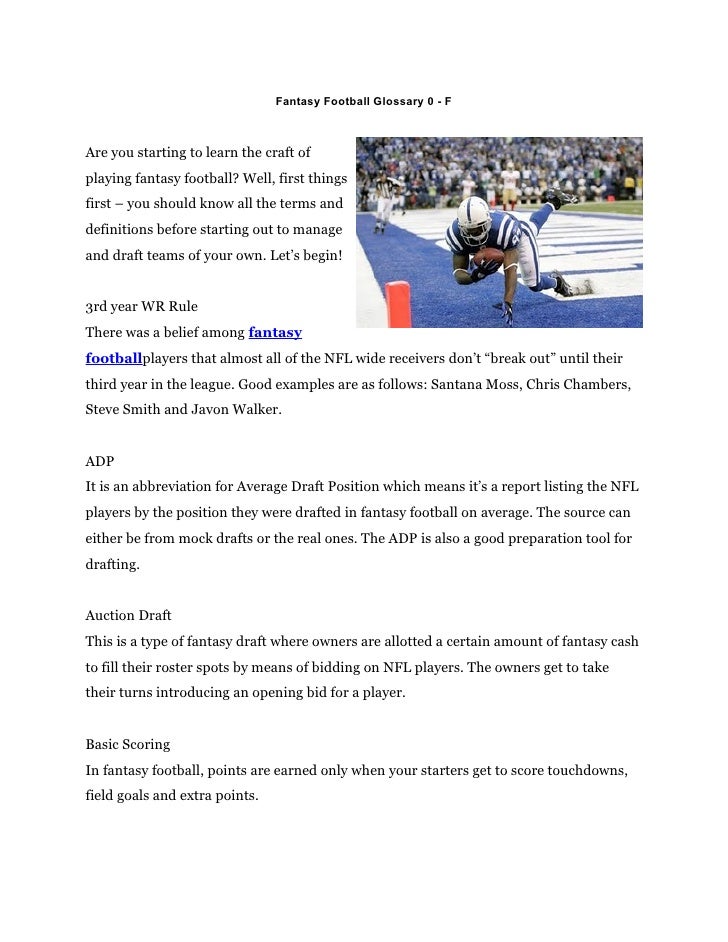 Fantasy Football Glossary 0 - F

Are you starting to learn the craft of playing fantasy football? Well, first things first – you should know all the terms and definitions before starting out to manage and draft teams of your own. Let's begin!

3rd year WR Rule
There was a belief among fantasy footballplayers that almost all of the NFL wide receivers don't "break out" until their third year in the league. Good examples are as follows: Santana Moss, Chris Chambers, Steve Smith and Javon Walker.

ADP
It is an abbreviation for Average Draft Position which means it's a report listing the NFL players by the position they were drafted in fantasy football on average. The source can either be from mock drafts or the real ones. The ADP is also a good preparation tool for drafting.

Auction Draft
This is a type of fantasy draft where owners are allotted a certain amount of fantasy cash to fill their roster spots by means of bidding on NFL players. The owners get to take their turns introducing an opening bid for a player.

Basic Scoring
In fantasy football, points are earned only when your starters get to score touchdowns, field goals and extra points.